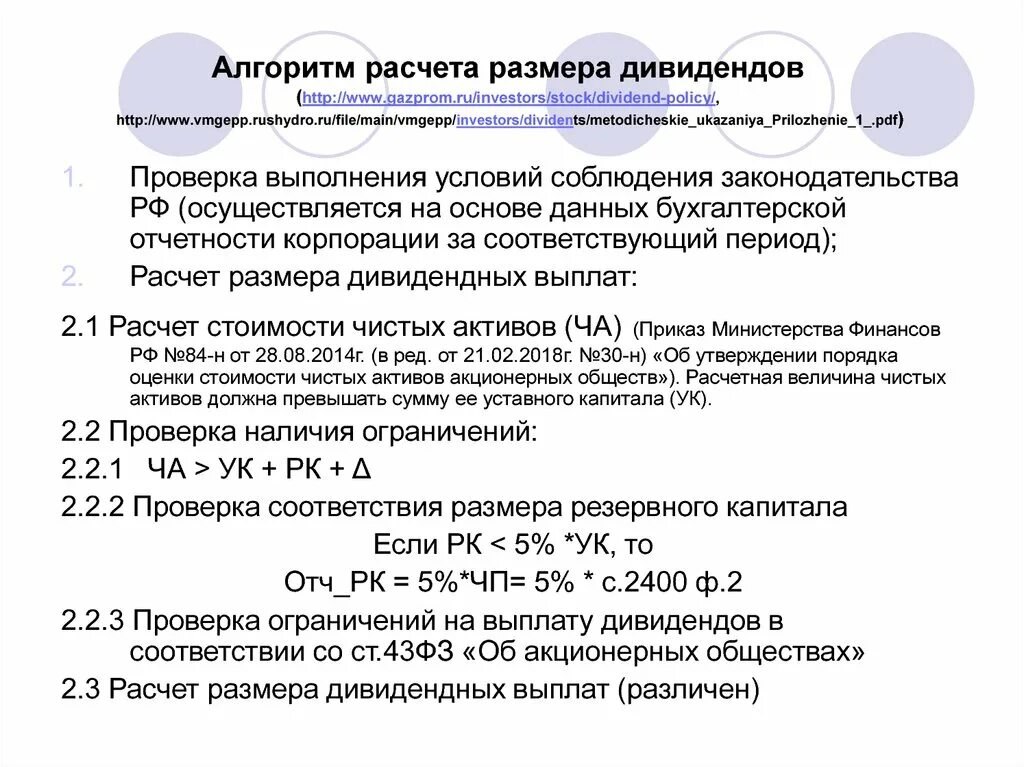 Алгоритм расчета размера дивидендов (http://www.gazprom.ru/investors/stock/dividend-policy/, http://www.vmgepp.rushydro.ru/file/main/vmgepp/investors/dividents/metodicheskie_ukazaniya_Prilozhenie_1_.pdf)

1. Проверка выполнения условий соблюдения законодательства РФ (осуществляется на основе данных бухгалтерской отчетности корпорации за соответствующий период);

2. Расчет размера дивидендных выплат:

2.1 Расчет стоимости чистых активов (ЧА) (Приказ Министерства Финансов РФ №84-н от 28.08.2014г. (в ред. от 21.02.2018г. №30-н) «Об утверждении порядка оценки стоимости чистых активов акционерных обществ»). Расчетная величина чистых активов должна превышать сумму ее уставного капитала (УК).

2.2 Проверка наличия ограничений:

2.2.1 ЧА > УК + РК + Δ

2.2.2 Проверка соответствия размера резервного капитала

Если РК < 5% *УК, то

Отч_РК = 5%*ЧП= 5% * с.2400 ф.2

2.2.3 Проверка ограничений на выплату дивидендов в соответствии со ст.43ФЗ «Об акционерных обществах»

2.3 Расчет размера дивидендных выплат (различен)